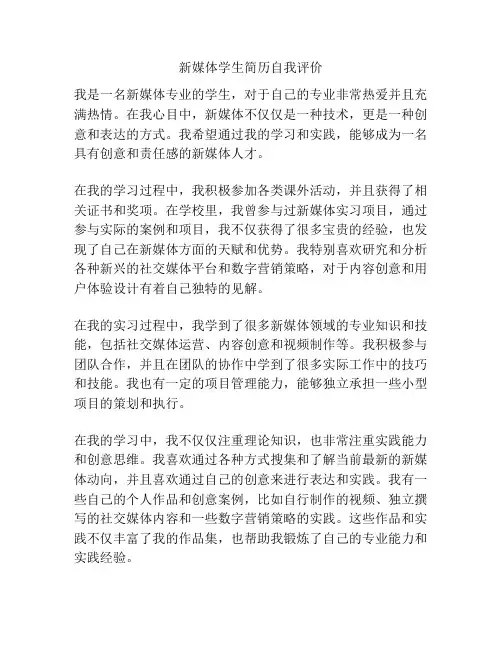 新媒体学生简历自我评价

我是一名新媒体专业的学生，对于自己的专业非常热爱并且充满热情。在我心目中，新媒体不仅仅是一种技术，更是一种创意和表达的方式。我希望通过我的学习和实践，能够成为一名具有创意和责任感的新媒体人才。

在我的学习过程中，我积极参加各类课外活动，并且获得了相关证书和奖项。在学校里，我曾参与过新媒体实习项目，通过参与实际的案例和项目，我不仅获得了很多宝贵的经验，也发现了自己在新媒体方面的天赋和优势。我特别喜欢研究和分析各种新兴的社交媒体平台和数字营销策略，对于内容创意和用户体验设计有着自己独特的见解。

在我的实习过程中，我学到了很多新媒体领域的专业知识和技能，包括社交媒体运营、内容创意和视频制作等。我积极参与团队合作，并且在团队的协作中学到了很多实际工作中的技巧和技能。我也有一定的项目管理能力，能够独立承担一些小型项目的策划和执行。

在我的学习中，我不仅仅注重理论知识，也非常注重实践能力和创意思维。我喜欢通过各种方式搜集和了解当前最新的新媒体动向，并且喜欢通过自己的创意来进行表达和实践。我有一些自己的个人作品和创意案例，比如自行制作的视频、独立撰写的社交媒体内容和一些数字营销策略的实践。这些作品和实践不仅丰富了我的作品集，也帮助我锻炼了自己的专业能力和实践经验。